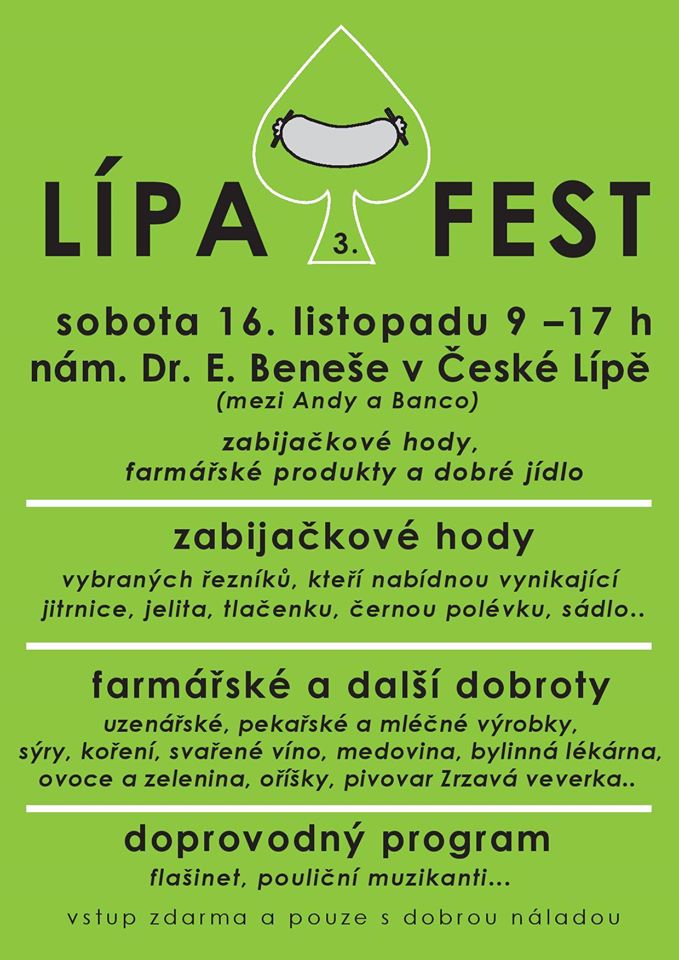 LÍPA 3. FEST

sobota 16. listopadu 9 –17 h
nám. Dr. E. Beneše v České Lípě
(mezi Andy a Banco)

zabijačkové hody,
farmářské produkty a dobré jídlo

zabijačkové hody

vybraných řezníků, kteří nabídnou vynikající jitrnice, jelita, tlačenku, černou polévku, sádlo..

farmářské a další dobroty

uzenářské, pekařské a mléčné výrobky, sýry, koření, svařené víno, medovina, bylinná lékárna, ovoce a zelenina, oříšky, pivovar Zrzavá veverka..

doprovodný program

flašinet, pouliční muzikanti...

vstup zdarma a pouze s dobrou náladou